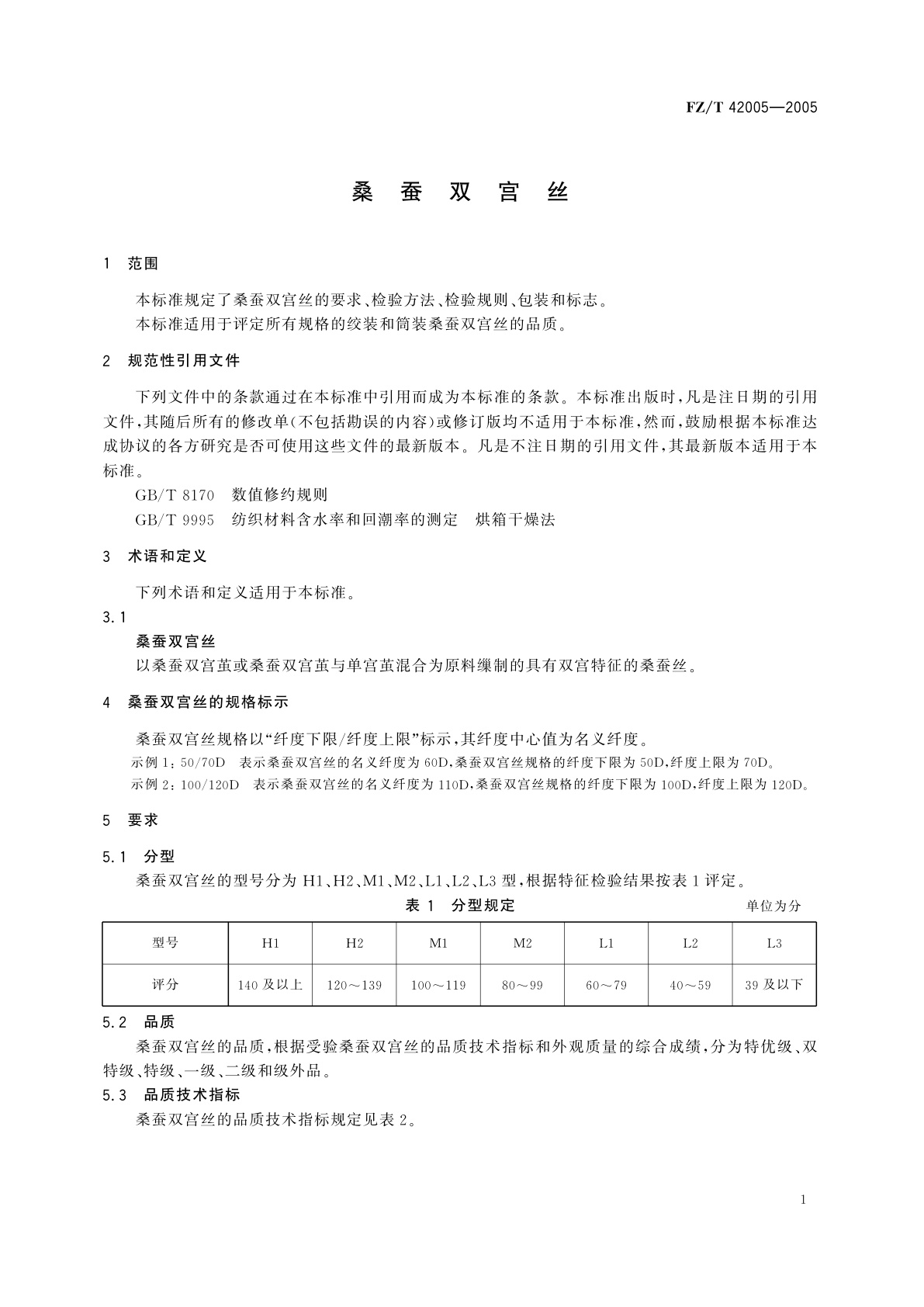 FZ/T 42005—2005

桑 蚕 双 宫 丝

1 范围

本标准规定了桑蚕双宫丝的要求、检验方法、检验规则、包装和标志。
本标准适用于评定所有规格的绞装和筒装桑蚕双宫丝的品质。

2 规范性引用文件

下列文件中的条款通过在本标准中引用而成为本标准的条款。本标准出版时，凡是注日期的引用文件，其随后所有的修改单(不包括勘误的内容)或修订版均不适用于本标准，然而，鼓励根据本标准达成协议的各方研究是否可使用这些文件的最新版本。凡是不注日期的引用文件，其最新版本适用于本标准。
GB/T 8170 数值修约规则
GB/T 9995 纺织材料含水率和回潮率的测定 烘箱干燥法

3 术语和定义

下列术语和定义适用于本标准。
3.1
桑蚕双宫丝
以桑蚕双宫茧或桑蚕双宫茧与单宫茧混合为原料缫制的具有双宫特征的桑蚕丝。

4 桑蚕双宫丝的规格标示

桑蚕双宫丝规格以“纤度下限/纤度上限”标示，其纤度中心值为名义纤度。
示例 1：50/70D 表示桑蚕双宫丝的名义纤度为 60D，桑蚕双宫丝规格的纤度下限为 50D，纤度上限为 70D。
示例 2：100/120D 表示桑蚕双宫丝的名义纤度为 110D，桑蚕双宫丝规格的纤度下限为 100D，纤度上限为 120D。

5 要求

5.1 分型
桑蚕双宫丝的型号分为 H1、H2、M1、M2、L1、L2、L3 型，根据特征检验结果按表 1 评定。
表 1 分型规定
单位为分

| 型号 | H1 | H2 | M1 | M2 | L1 | L2 | L3 |
|---|---|---|---|---|---|---|---|
| 评分 | 140 及以上 | 120～139 | 100～119 | 80～99 | 60～79 | 40～59 | 39 及以下 |

5.2 品质
桑蚕双宫丝的品质，根据受验桑蚕双宫丝的品质技术指标和外观质量的综合成绩，分为特优级、双特级、特级、一级、二级和级外品。
5.3 品质技术指标
桑蚕双宫丝的品质技术指标规定见表 2。

1